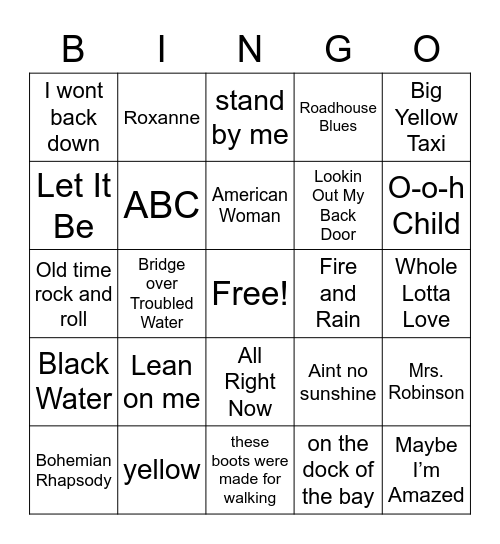 | B | I | N | G | O |
|---|---|---|---|---|
| I wont back down | Roxanne | stand by me | Roadhouse Blues | Big Yellow Taxi |
| Let It Be | ABC | American Woman | Lookin Out My Back Door | O-o-h Child |
| Old time rock and roll | Bridge over Troubled Water | Free! | Fire and Rain | Whole Lotta Love |
| Black Water | Lean on me | All Right Now | Aint no sunshine | Mrs. Robinson |
| Bohemian Rhapsody | yellow | these boots were made for walking | on the dock of the bay | Maybe I'm Amazed |